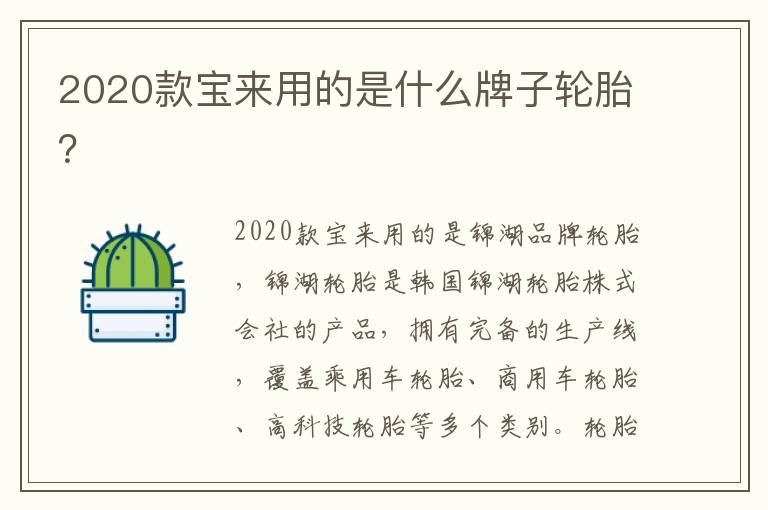 2020款宝来用的是什么牌子轮胎?

2020款宝来用的是锦湖品牌轮胎，锦湖轮胎是韩国锦湖轮胎株式会社的产品，拥有完备的生产线，覆盖乘用车轮胎、商用车轮胎、高科技轮胎等多个类别。轮胎